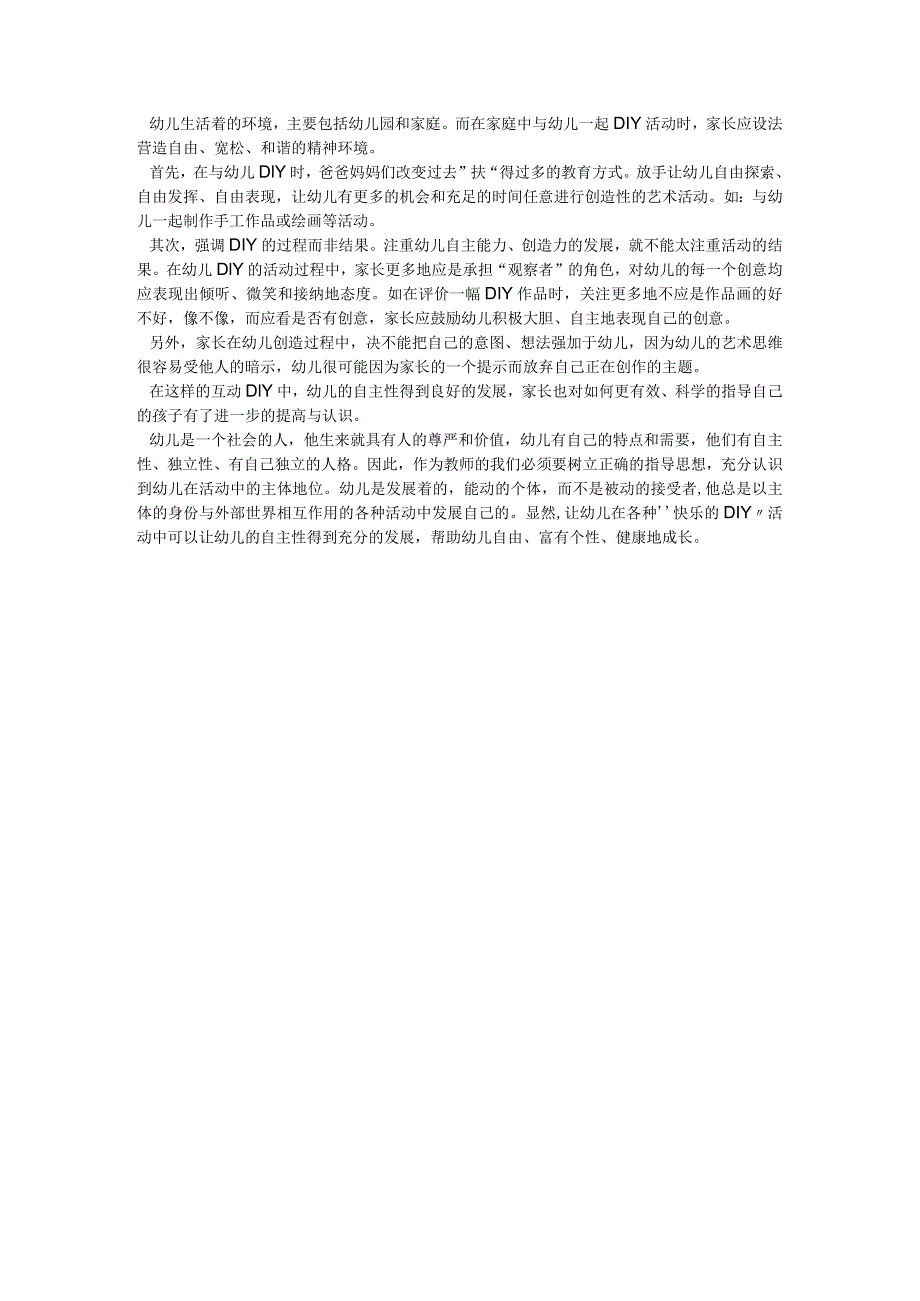 幼儿生活着的环境，主要包括幼儿园和家庭。而在家庭中与幼儿一起DIY活动时，家长应设法营造自由、宽松、和谐的精神环境。

首先，在与幼儿DIY时，爸爸妈妈们改变过去”扶“得过多的教育方式。放手让幼儿自由探索、自由发挥、自由表现，让幼儿有更多的机会和充足的时间任意进行创造性的艺术活动。如：与幼儿一起制作手工作品或绘画等活动。

其次，强调DIY的过程而非结果。注重幼儿自主能力、创造力的发展，就不能太注重活动的结果。在幼儿DIY的活动过程中，家长更多地应是承担“观察者”的角色，对幼儿的每一个创意均应表现出倾听、微笑和接纳地态度。如在评价一幅DIY作品时，关注更多地不应是作品画的好不好，像不像，而应看是否有创意，家长应鼓励幼儿积极大胆、自主地表现自己的创意。

另外，家长在幼儿创造过程中，决不能把自己的意图、想法强加于幼儿，因为幼儿的艺术思维很容易受他人的暗示，幼儿很可能因为家长的一个提示而放弃自己正在创作的主题。

在这样的互动DIY中，幼儿的自主性得到良好的发展，家长也对如何更有效、科学的指导自己的孩子有了进一步的提高与认识。

幼儿是一个社会的人，他生来就具有人的尊严和价值，幼儿有自己的特点和需要，他们有自主性、独立性、有自己独立的人格。因此，作为教师的我们必须要树立正确的指导思想，充分认识到幼儿在活动中的主体地位。幼儿是发展着的，能动的个体，而不是被动的接受者，他总是以主体的身份与外部世界相互作用的各种活动中发展自己的。显然，让幼儿在各种’’快乐的DIY〃活动中可以让幼儿的自主性得到充分的发展，帮助幼儿自由、富有个性、健康地成长。